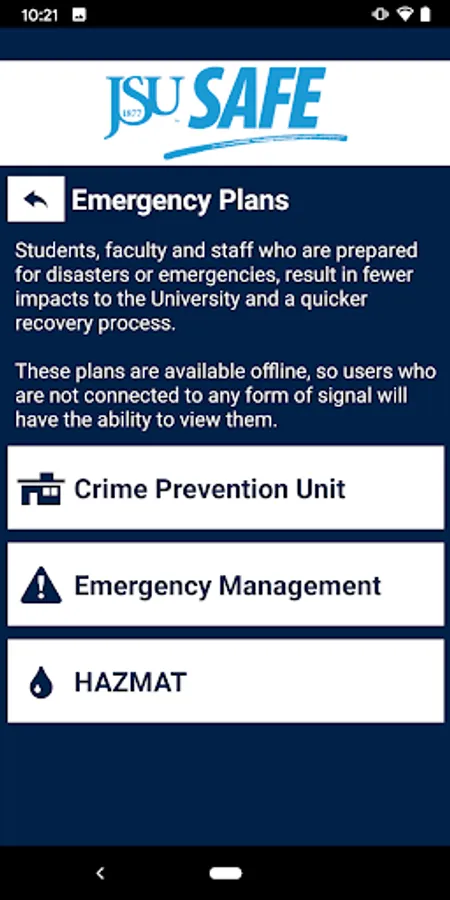 10:21

JSU 1877 SAFE

Emergency Plans

Students, faculty and staff who are prepared for disasters or emergencies, result in fewer impacts to the University and a quicker recovery process.

These plans are available offline, so users who are not connected to any form of signal will have the ability to view them.

Crime Prevention Unit

Emergency Management

HAZMAT